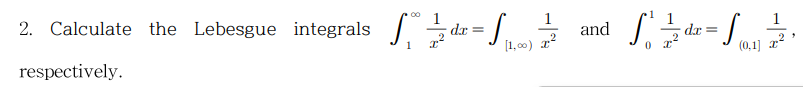 2. Calculate the Lebesgue integrals $\int_1^\infty \frac{1}{x^2}\,dx = \int_{[1,\infty)} \frac{1}{x^2}$ and $\int_0^1 \frac{1}{x^2}\,dx = \int_{(0,1]} \frac{1}{x^2}$, respectively.